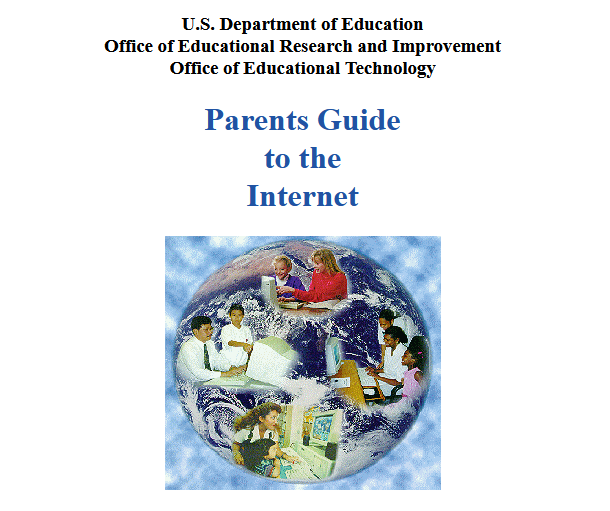 U.S. Department of Education
Office of Educational Research and Improvement
Office of Educational Technology

Parents Guide
to the
Internet